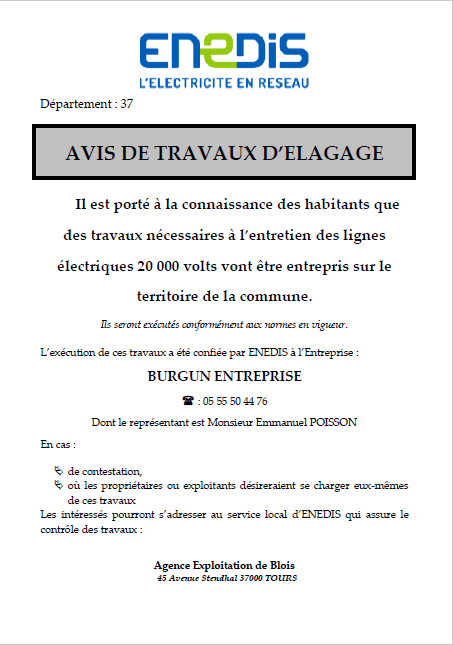 ENEDIS
L'ELECTRICITE EN RESEAU

Département : 37

AVIS DE TRAVAUX D'ELAGAGE

Il est porté à la connaissance des habitants que des travaux nécessaires à l'entretien des lignes électriques 20 000 volts vont être entrepris sur le territoire de la commune.

Ils seront exécutés conformément aux normes en vigueur.

L'exécution de ces travaux a été confiée par ENEDIS à l'Entreprise :

BURGUN ENTREPRISE

☎ : 05 55 50 44 76

Dont le représentant est Monsieur Emmanuel POISSON

En cas :

de contestation,
où les propriétaires ou exploitants désireraient se charger eux-mêmes de ces travaux

Les intéressés pourront s'adresser au service local d'ENEDIS qui assure le contrôle des travaux :

Agence Exploitation de Blois
45 Avenue Stendhal 37000 TOURS